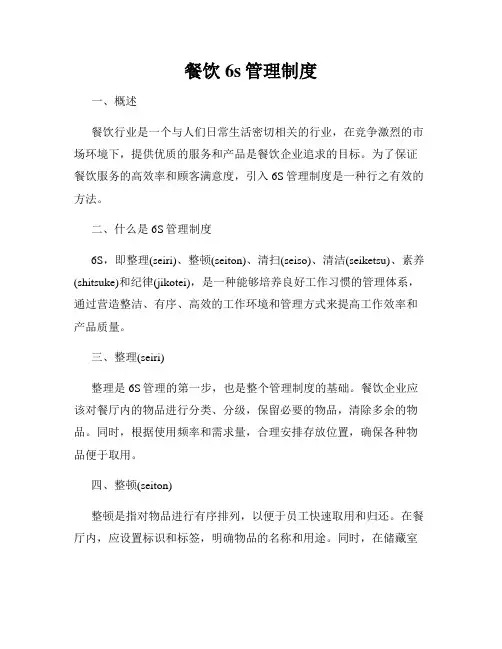 餐饮 6s 管理制度

一、概述

餐饮行业是一个与人们日常生活密切相关的行业，在竞争激烈的市场环境下，提供优质的服务和产品是餐饮企业追求的目标。为了保证餐饮服务的高效率和顾客满意度，引入 6S 管理制度是一种行之有效的方法。

二、什么是 6S 管理制度

6S，即整理(seiri)、整顿(seiton)、清扫(seiso)、清洁(seiketsu)、素养(shitsuke)和纪律(jikotei)，是一种能够培养良好工作习惯的管理体系，通过营造整洁、有序、高效的工作环境和管理方式来提高工作效率和产品质量。

三、整理(seiri)

整理是 6S 管理的第一步，也是整个管理制度的基础。餐饮企业应该对餐厅内的物品进行分类、分级，保留必要的物品，清除多余的物品。同时，根据使用频率和需求量，合理安排存放位置，确保各种物品便于取用。

四、整顿(seiton)

整顿是指对物品进行有序排列，以便于员工快速取用和归还。在餐厅内，应设置标识和标签，明确物品的名称和用途。同时，在储藏室